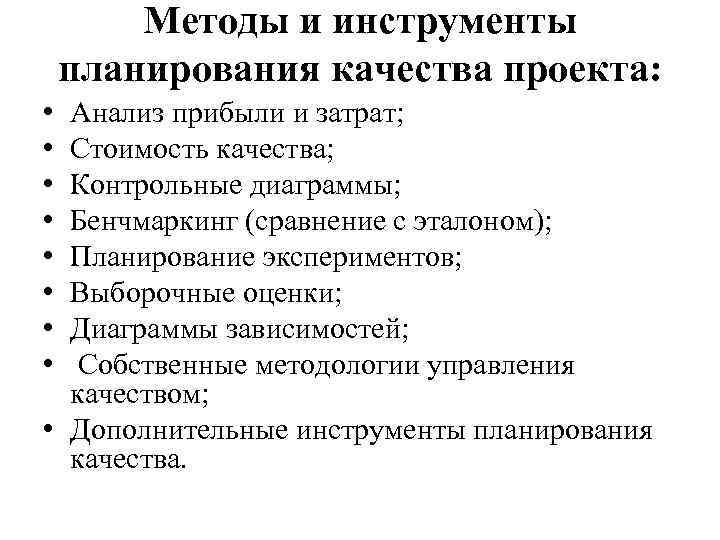 Методы и инструменты планирования качества проекта:

• Анализ прибыли и затрат;
• Стоимость качества;
• Контрольные диаграммы;
• Бенчмаркинг (сравнение с эталоном);
• Планирование экспериментов;
• Выборочные оценки;
• Диаграммы зависимостей;
• Собственные методологии управления качеством;
• Дополнительные инструменты планирования качества.